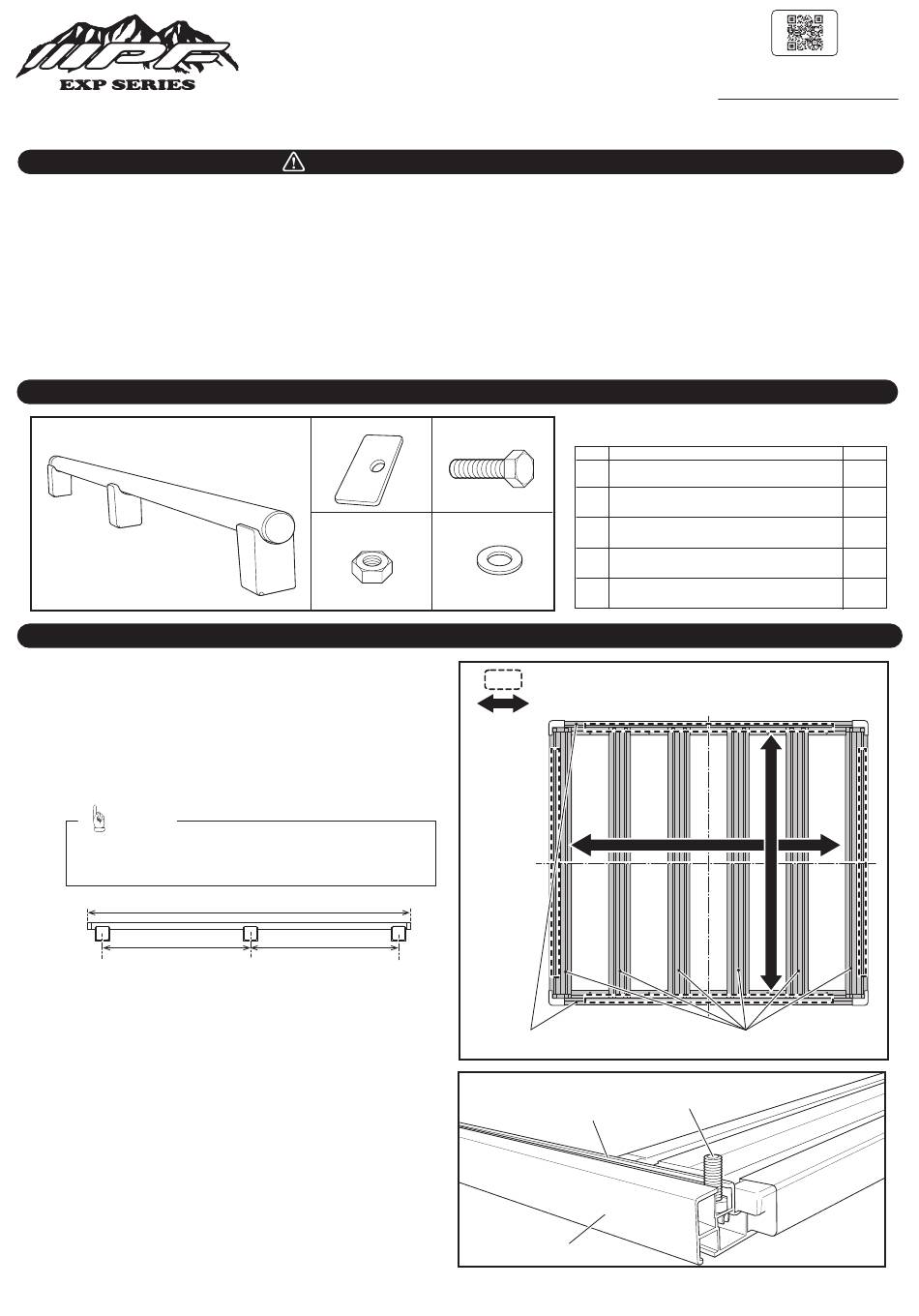 IPF
EXP SERIES